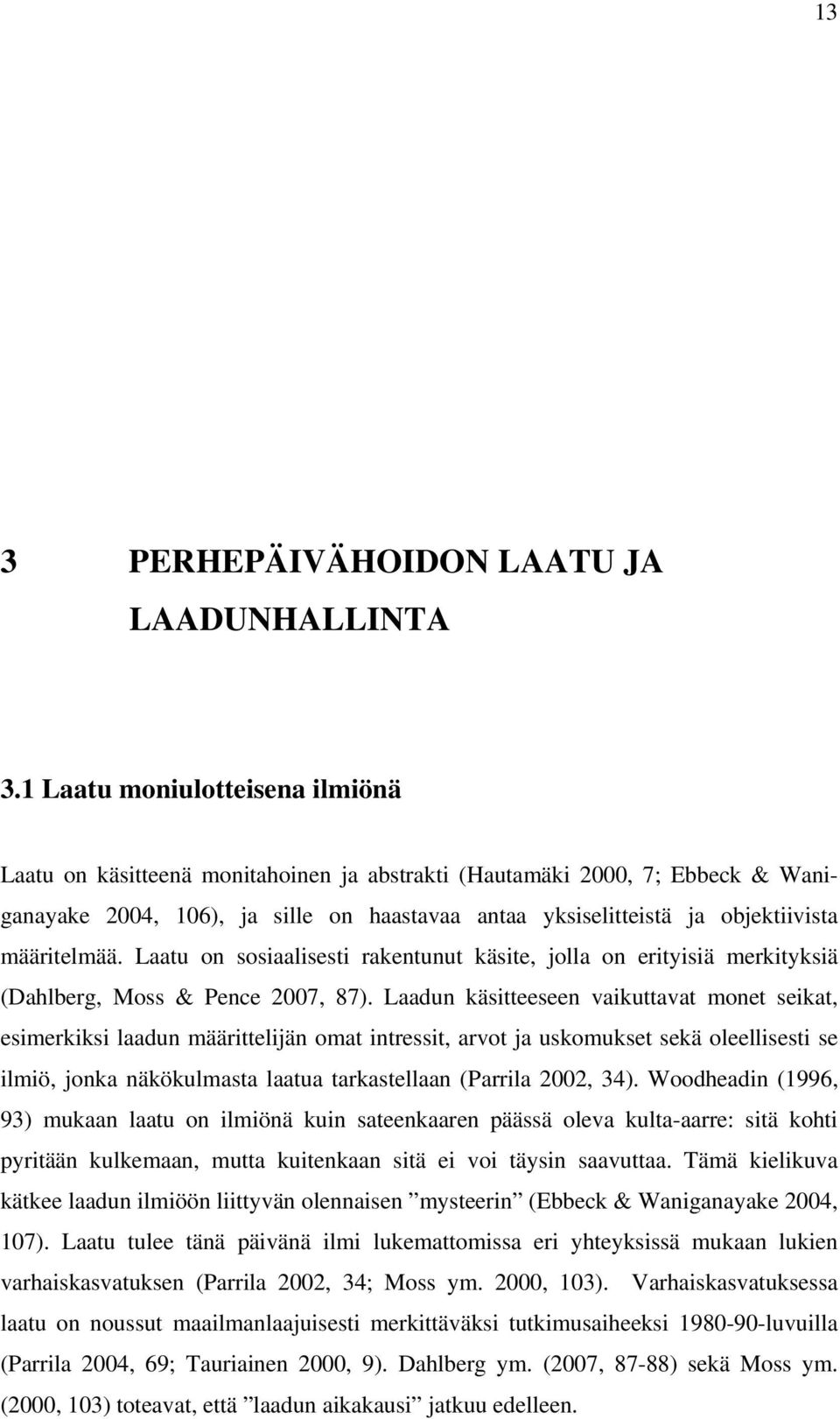 13

3 PERHEPÄIVÄHOIDON LAATU JA LAADUNHALLINTA

3.1 Laatu moniulotteisena ilmiönä

Laatu on käsitteenä monitahoinen ja abstrakti (Hautamäki 2000, 7; Ebbeck & Waniganayake 2004, 106), ja sille on haastavaa antaa yksiselitteistä ja objektiivista määritelmää. Laatu on sosiaalisesti rakentunut käsite, jolla on erityisiä merkityksiä (Dahlberg, Moss & Pence 2007, 87). Laadun käsitteeseen vaikuttavat monet seikat, esimerkiksi laadun määrittelijän omat intressit, arvot ja uskomukset sekä oleellisesti se ilmiö, jonka näkökulmasta laatua tarkastellaan (Parrila 2002, 34). Woodheadin (1996, 93) mukaan laatu on ilmiönä kuin sateenkaaren päässä oleva kulta-aarre: sitä kohti pyritään kulkemaan, mutta kuitenkaan sitä ei voi täysin saavuttaa. Tämä kielikuva kätkee laadun ilmiöön liittyvän olennaisen ”mysteerin” (Ebbeck & Waniganayake 2004, 107). Laatu tulee tänä päivänä ilmi lukemattomissa eri yhteyksissä mukaan lukien varhaiskasvatuksen (Parrila 2002, 34; Moss ym. 2000, 103). Varhaiskasvatuksessa laatu on noussut maailmanlaajuisesti merkittäväksi tutkimusaiheeksi 1980-90-luvuilla (Parrila 2004, 69; Tauriainen 2000, 9). Dahlberg ym. (2007, 87-88) sekä Moss ym. (2000, 103) toteavat, että ”laadun aikakausi” jatkuu edelleen.